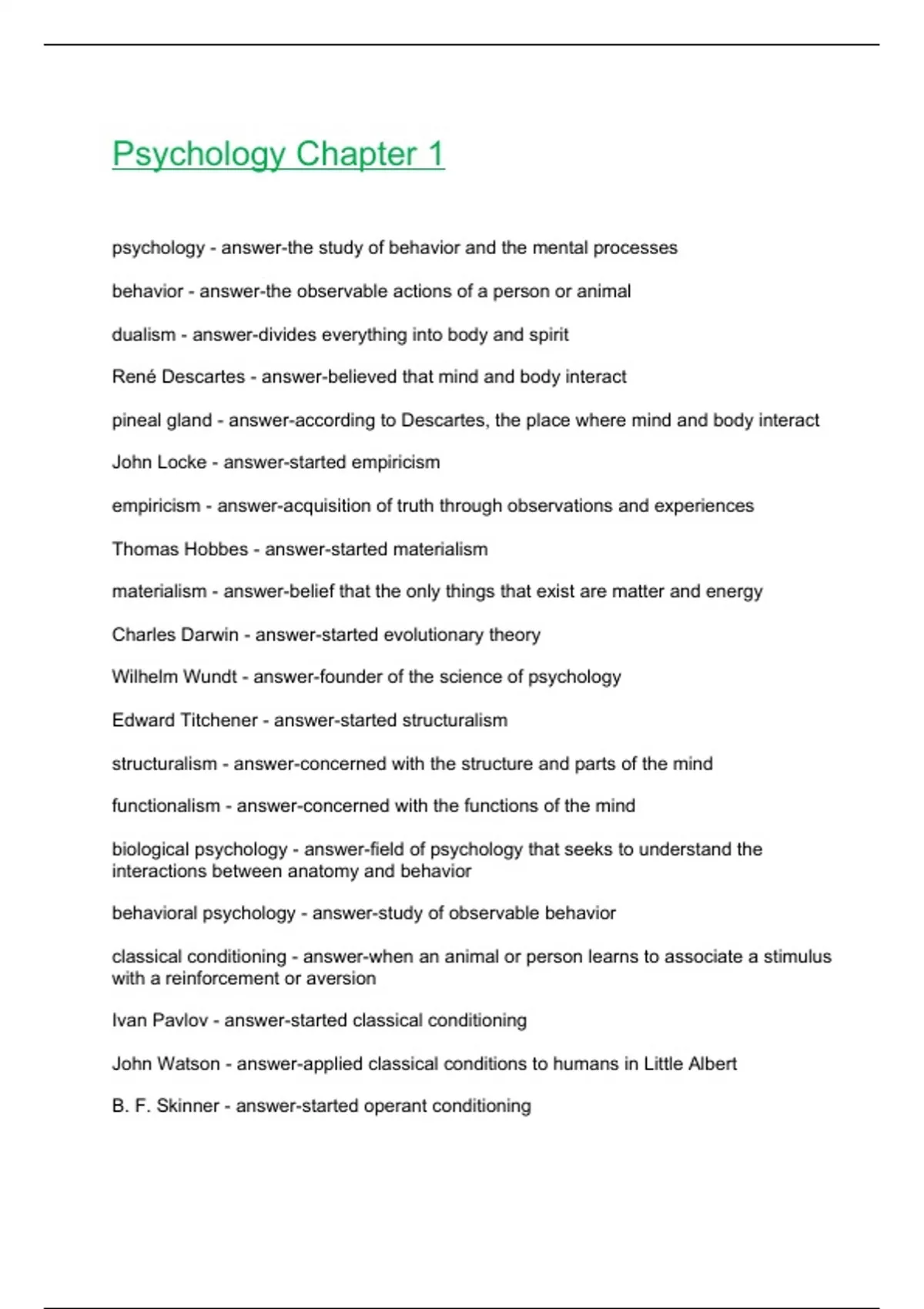 Psychology Chapter 1

psychology - answer-the study of behavior and the mental processes

behavior - answer-the observable actions of a person or animal

dualism - answer-divides everything into body and spirit

René Descartes - answer-believed that mind and body interact

pineal gland - answer-according to Descartes, the place where mind and body interact

John Locke - answer-started empiricism

empiricism - answer-acquisition of truth through observations and experiences

Thomas Hobbes - answer-started materialism

materialism - answer-belief that the only things that exist are matter and energy

Charles Darwin - answer-started evolutionary theory

Wilhelm Wundt - answer-founder of the science of psychology

Edward Titchener - answer-started structuralism

structuralism - answer-concerned with the structure and parts of the mind

functionalism - answer-concerned with the functions of the mind

biological psychology - answer-field of psychology that seeks to understand the interactions between anatomy and behavior

behavioral psychology - answer-study of observable behavior

classical conditioning - answer-when an animal or person learns to associate a stimulus with a reinforcement or aversion

Ivan Pavlov - answer-started classical conditioning

John Watson - answer-applied classical conditions to humans in Little Albert

B. F. Skinner - answer-started operant conditioning